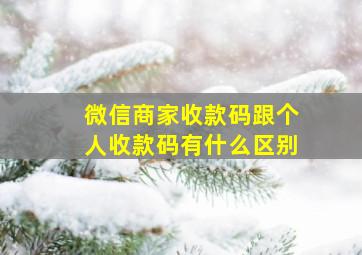 微信商家收款码跟个人收款码有什么区别